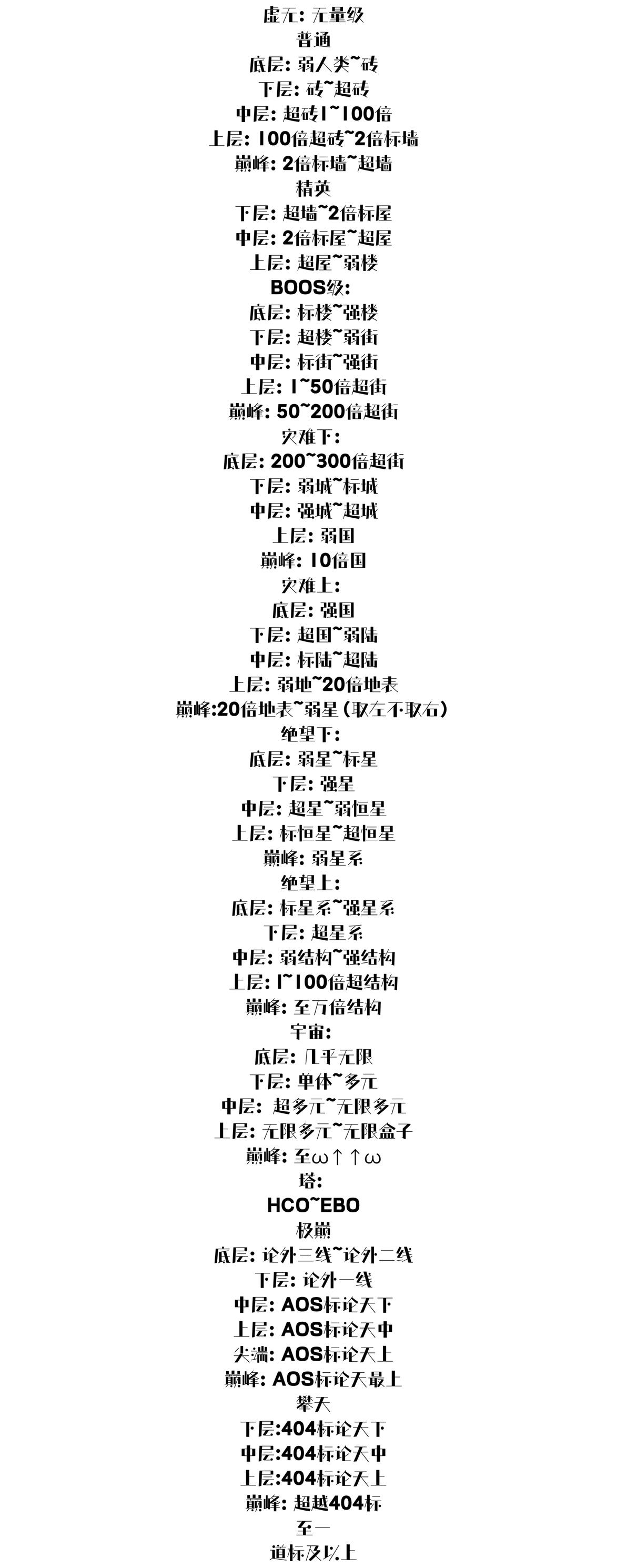 虚无: 无量级
普通
底层: 弱人类~砖
下层: 砖~超砖
中层: 超砖1~100倍
上层: 100倍超砖~2倍标墙
巅峰: 2倍标墙~超墙
精英
下层: 超墙~2倍标屋
中层: 2倍标屋~超屋
上层: 超屋~弱楼
BOOS级:
底层: 标楼~强楼
下层: 超楼~弱街
中层: 标街~强街
上层: 1~50倍超街
巅峰: 50~200倍超街
灾难下:
底层: 200~300倍超街
下层: 弱城~标城
中层: 强城~超城
上层: 弱国
巅峰: 10倍国
灾难上:
底层: 强国
下层: 超国~弱陆
中层: 标陆~超陆
上层: 弱地~20倍地表
巅峰:20倍地表~弱星（取左不取右）
绝望下:
底层: 弱星~标星
下层: 强星
中层: 超星~弱恒星
上层: 标恒星~超恒星
巅峰: 弱星系
绝望上:
底层: 标星系~强星系
下层: 超星系
中层: 弱结构~强结构
上层: 1~100倍超结构
巅峰: 至万倍结构
宇宙:
底层: 几乎无限
下层: 单体~多元
中层: 超多元~无限多元
上层: 无限多元~无限盒子
巅峰: 至ω↑↑ω
塔:
HCO~EBO
极巅
底层: 论外三线~论外二线
下层: 论外一线
中层: AOS标论天下
上层: AOS标论天中
尖端: AOS标论天上
巅峰: AOS标论天最上
攀天
下层:404标论天下
中层:404标论天中
上层:404标论天上
巅峰: 超越404标
至一
道标及以上